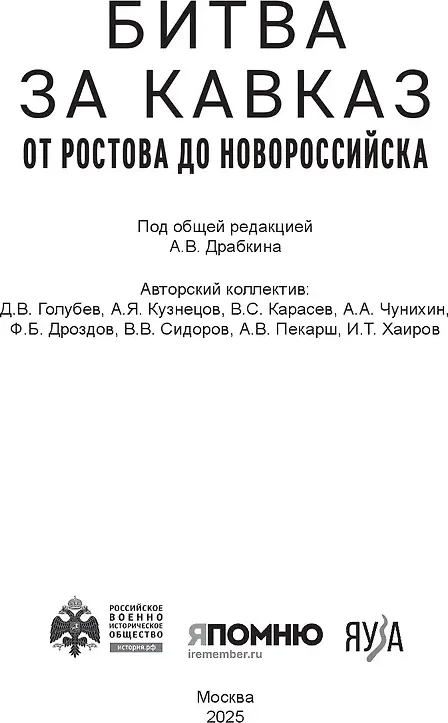 БИТВА
ЗА КАВКАЗ
ОТ РОСТОВА ДО НОВОРОССИЙСКА

Под общей редакцией
А.В. Драбкина

Авторский коллектив:
Д.В. Голубев, А.Я. Кузнецов, В.С. Карасев, А.А. Чунихин, Ф.Б. Дроздов, В.В. Сидоров, А.В. Пекарш, И.Т. Хаиров

РОССИЙСКОЕ ВОЕННО ИСТОРИЧЕСКОЕ ОБЩЕСТВО
история.рф

ЯПОМНЮ
iremember.ru

ЯУЗА

Москва
2025